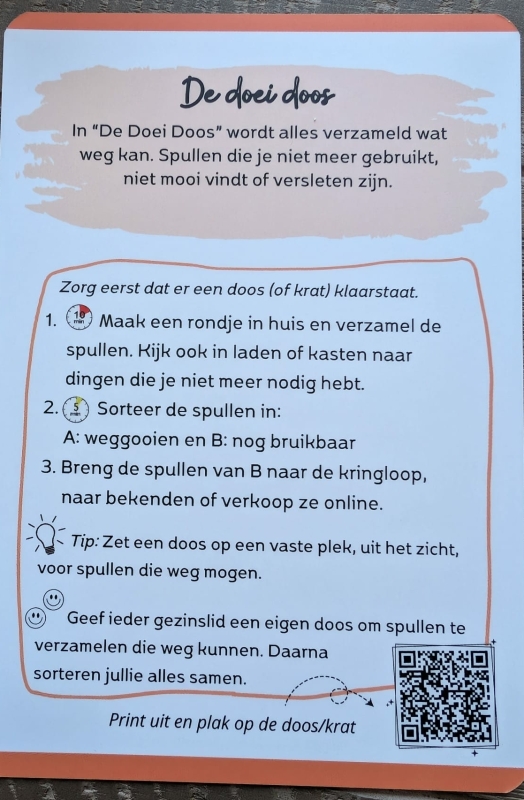 De doei doos

In "De Doei Doos" wordt alles verzameld wat weg kan. Spullen die je niet meer gebruikt, niet mooi vindt of versleten zijn.

Zorg eerst dat er een doos (of krat) klaarstaat.

1. 10 min Maak een rondje in huis en verzamel de spullen. Kijk ook in laden of kasten naar dingen die je niet meer nodig hebt.

2. 5 min Sorteer de spullen in:
A: weggooien en B: nog bruikbaar

3. Breng de spullen van B naar de kringloop, naar bekenden of verkoop ze online.

Tip: Zet een doos op een vaste plek, uit het zicht, voor spullen die weg mogen.

Geef ieder gezinslid een eigen doos om spullen te verzamelen die weg kunnen. Daarna sorteren jullie alles samen.

Print uit en plak op de doos/krat